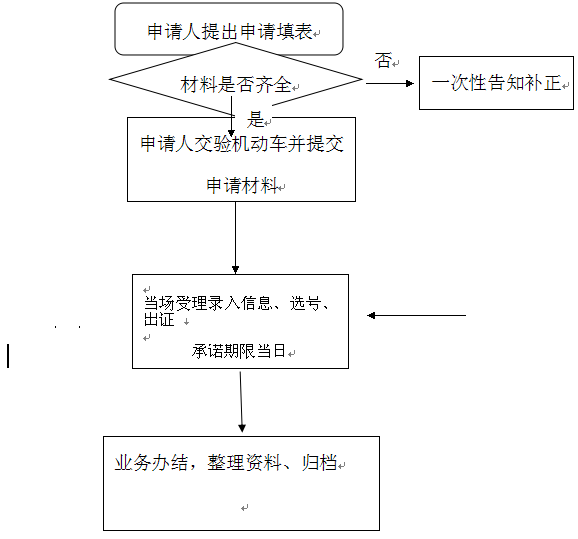 申请人提出申请填表

材料是否齐全

否

一次性告知补正

是

申请人交验机动车并提交

申请材料

当场受理录入信息、选号、出证

承诺期限当日

业务办结，整理资料、归档